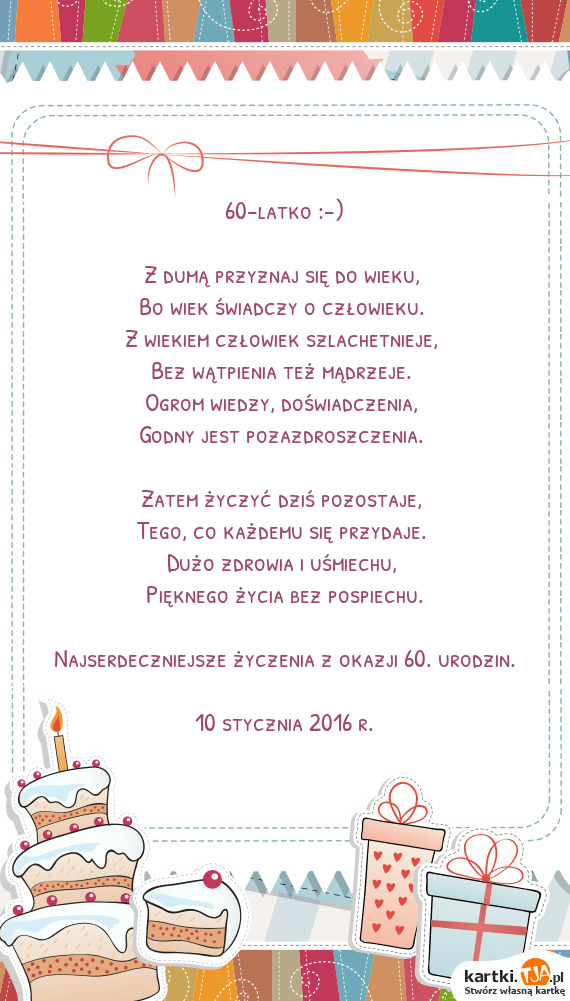 60-latko :-)

Z dumą przyznaj się do wieku,
Bo wiek świadczy o człowieku.
Z wiekiem człowiek szlachetnieje,
Bez wątpienia też mądrzeje.
Ogrom wiedzy, doświadczenia,
Godny jest pozazdroszczenia.

Zatem życzyć dziś pozostaje,
Tego, co każdemu się przydaje.
Dużo zdrowia i uśmiechu,
Pięknego życia bez pospiechu.

Najserdeczniejsze życzenia z okazji 60. urodzin.

10 stycznia 2016 r.

kartki.TJA.pl
Stwórz własną kartkę